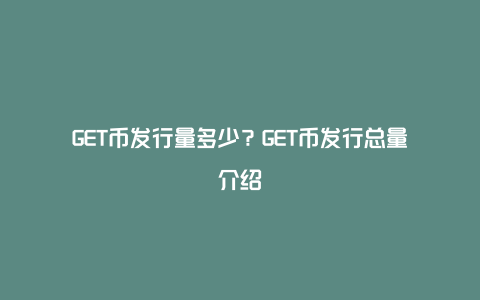 GET币发行量多少？GET币发行总量介绍